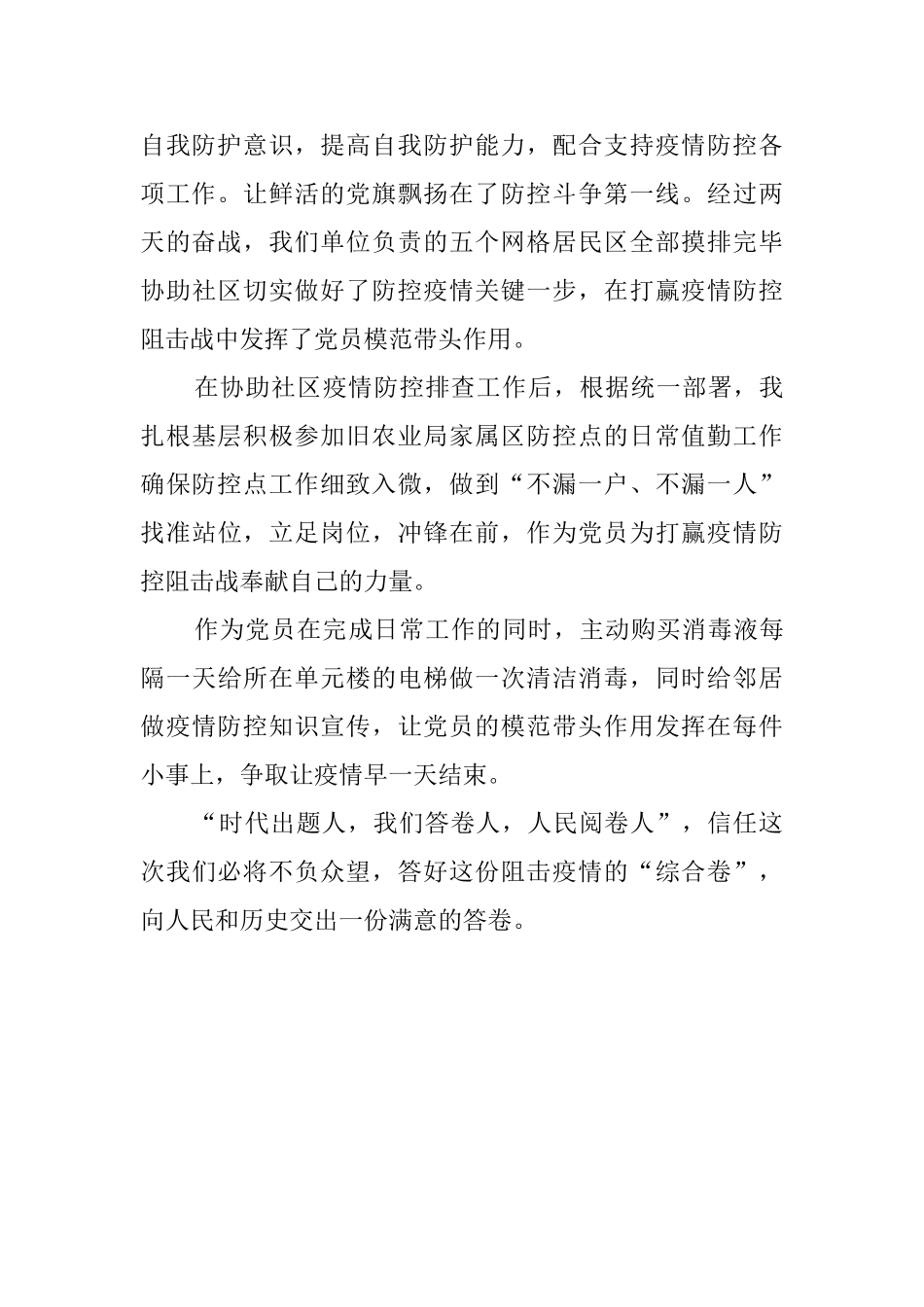 自我防护意识，提高自我防护能力，配合支持疫情防控各项工作。让鲜活的党旗飘扬在了防控斗争第一线。经过两天的奋战，我们单位负责的五个网格居民区全部摸排完毕协助社区切实做好了防控疫情关键一步，在打赢疫情防控阻击战中发挥了党员模范带头作用。

在协助社区疫情防控排查工作后，根据统一部署，我扎根基层积极参加旧农业局家属区防控点的日常值勤工作确保防控点工作细致入微，做到“不漏一户、不漏一人”找准站位，立足岗位，冲锋在前，作为党员为打赢疫情防控阻击战奉献自己的力量。

作为党员在完成日常工作的同时，主动购买消毒液每隔一天给所在单元楼的电梯做一次清洁消毒，同时给邻居做疫情防控知识宣传，让党员的模范带头作用发挥在每件小事上，争取让疫情早一天结束。

“时代出题人，我们答卷人，人民阅卷人”，信任这次我们必将不负众望，答好这份阻击疫情的“综合卷”，向人民和历史交出一份满意的答卷。